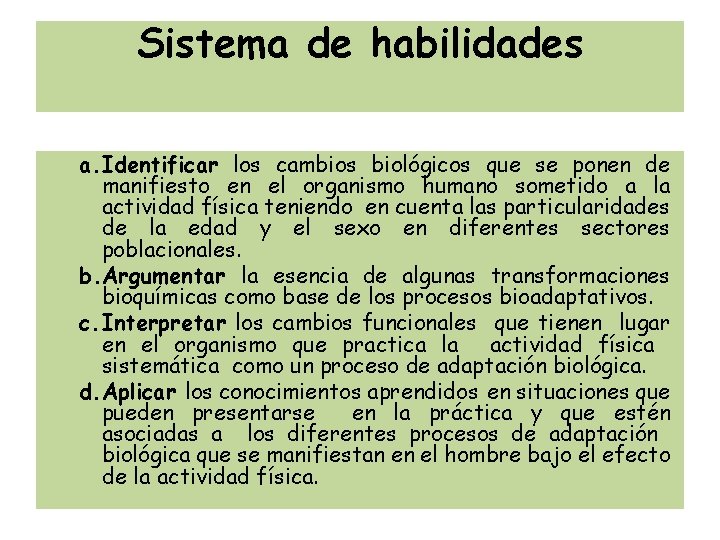 Sistema de habilidades

a. Identificar los cambios biológicos que se ponen de manifiesto en el organismo humano sometido a la actividad física teniendo en cuenta las particularidades de la edad y el sexo en diferentes sectores poblacionales.

b. Argumentar la esencia de algunas transformaciones bioquímicas como base de los procesos bioadaptativos.

c. Interpretar los cambios funcionales que tienen lugar en el organismo que practica la actividad física sistemática como un proceso de adaptación biológica.

d. Aplicar los conocimientos aprendidos en situaciones que pueden presentarse en la práctica y que estén asociadas a los diferentes procesos de adaptación biológica que se manifiestan en el hombre bajo el efecto de la actividad física.